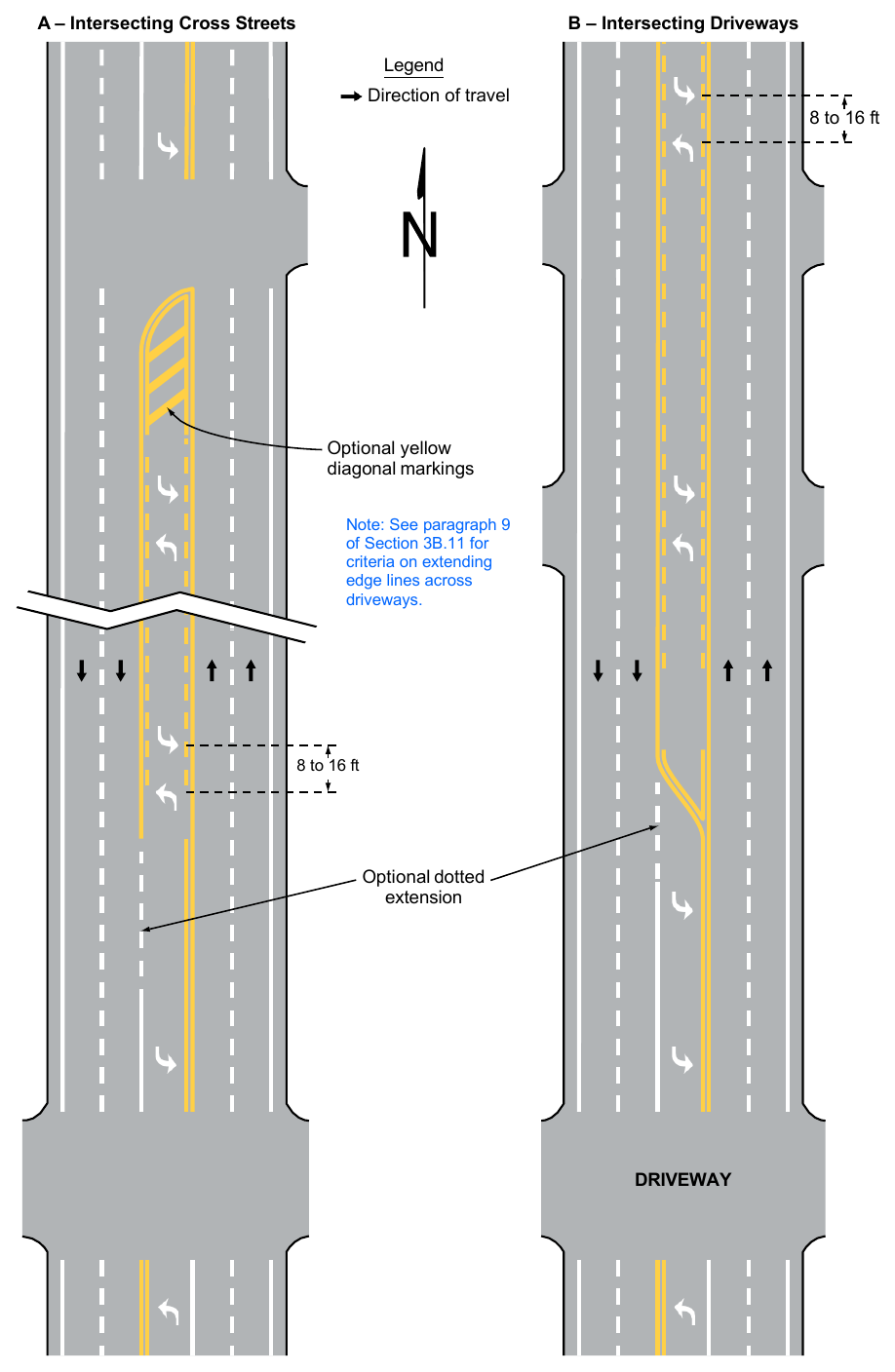 A – Intersecting Cross Streets

B – Intersecting Driveways

Legend

Direction of travel

N

8 to 16 ft

Optional yellow diagonal markings

Note: See paragraph 9 of Section 3B.11 for criteria on extending edge lines across driveways.

8 to 16 ft

Optional dotted extension

DRIVEWAY